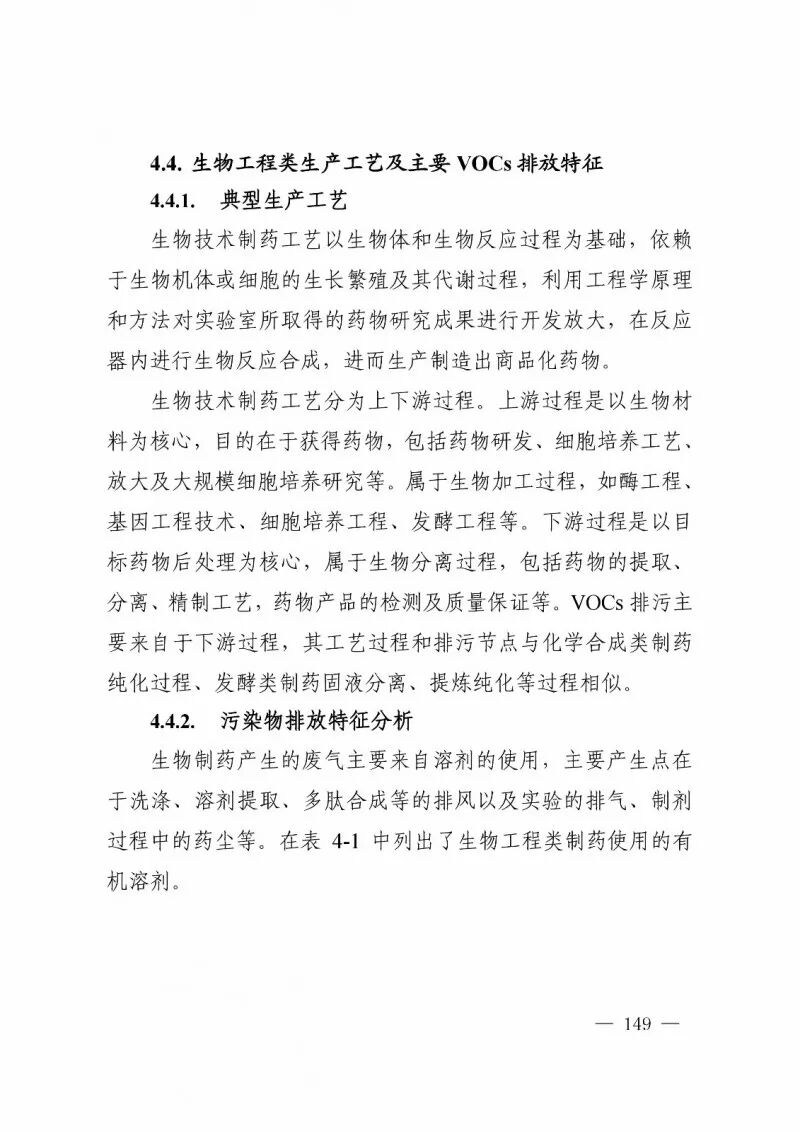 4.4. 生物工程类生产工艺及主要 VOCs 排放特征

4.4.1. 典型生产工艺

生物技术制药工艺以生物体和生物反应过程为基础，依赖于生物机体或细胞的生长繁殖及其代谢过程，利用工程学原理和方法对实验室所取得的药物研究成果进行开发放大，在反应器内进行生物反应合成，进而生产制造出商品化药物。

生物技术制药工艺分为上下游过程。上游过程是以生物材料为核心，目的在于获得药物，包括药物研发、细胞培养工艺、放大及大规模细胞培养研究等。属于生物加工过程，如酶工程、基因工程技术、细胞培养工程、发酵工程等。下游过程是以目标药物后处理为核心，属于生物分离过程，包括药物的提取、分离、精制工艺，药物产品的检测及质量保证等。VOCs 排污主要来自于下游过程，其工艺过程和排污节点与化学合成类制药纯化过程、发酵类制药固液分离、提炼纯化等过程相似。

4.4.2. 污染物排放特征分析

生物制药产生的废气主要来自溶剂的使用，主要产生点在于洗涤、溶剂提取、多肽合成等的排风以及实验的排气、制剂过程中的药尘等。在表 4-1 中列出了生物工程类制药使用的有机溶剂。

— 149 —